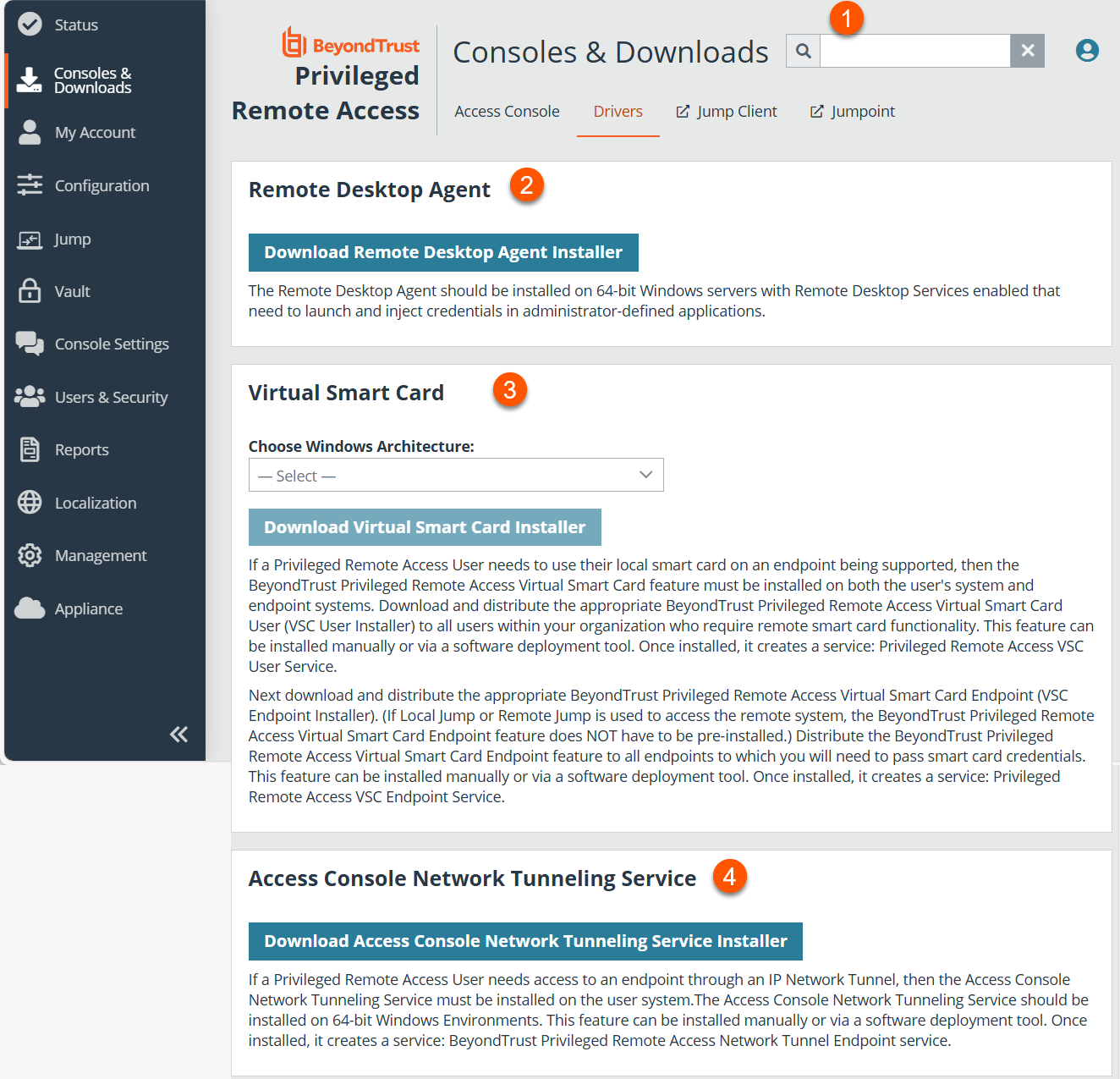 Status
Consoles & Downloads
My Account
Configuration
Jump
Vault
Console Settings
Users & Security
Reports
Localization
Management
Appliance

BeyondTrust
Privileged
Remote Access

Consoles & Downloads

1

Access Console
Drivers
Jump Client
Jumpoint

Remote Desktop Agent

2

Download Remote Desktop Agent Installer

The Remote Desktop Agent should be installed on 64-bit Windows servers with Remote Desktop Services enabled that need to launch and inject credentials in administrator-defined applications.

Virtual Smart Card

3

Choose Windows Architecture:

— Select —

Download Virtual Smart Card Installer

If a Privileged Remote Access User needs to use their local smart card on an endpoint being supported, then the BeyondTrust Privileged Remote Access Virtual Smart Card feature must be installed on both the user's system and endpoint systems. Download and distribute the appropriate BeyondTrust Privileged Remote Access Virtual Smart Card User (VSC User Installer) to all users within your organization who require remote smart card functionality. This feature can be installed manually or via a software deployment tool. Once installed, it creates a service: Privileged Remote Access VSC User Service.

Next download and distribute the appropriate BeyondTrust Privileged Remote Access Virtual Smart Card Endpoint (VSC Endpoint Installer). (If Local Jump or Remote Jump is used to access the remote system, the BeyondTrust Privileged Remote Access Virtual Smart Card Endpoint feature does NOT have to be pre-installed.) Distribute the BeyondTrust Privileged Remote Access Virtual Smart Card Endpoint feature to all endpoints to which you will need to pass smart card credentials. This feature can be installed manually or via a software deployment tool. Once installed, it creates a service: Privileged Remote Access VSC Endpoint Service.

Access Console Network Tunneling Service

4

Download Access Console Network Tunneling Service Installer

If a Privileged Remote Access User needs access to an endpoint through an IP Network Tunnel, then the Access Console Network Tunneling Service must be installed on the user system.The Access Console Network Tunneling Service should be installed on 64-bit Windows Environments. This feature can be installed manually or via a software deployment tool. Once installed, it creates a service: BeyondTrust Privileged Remote Access Network Tunnel Endpoint service.